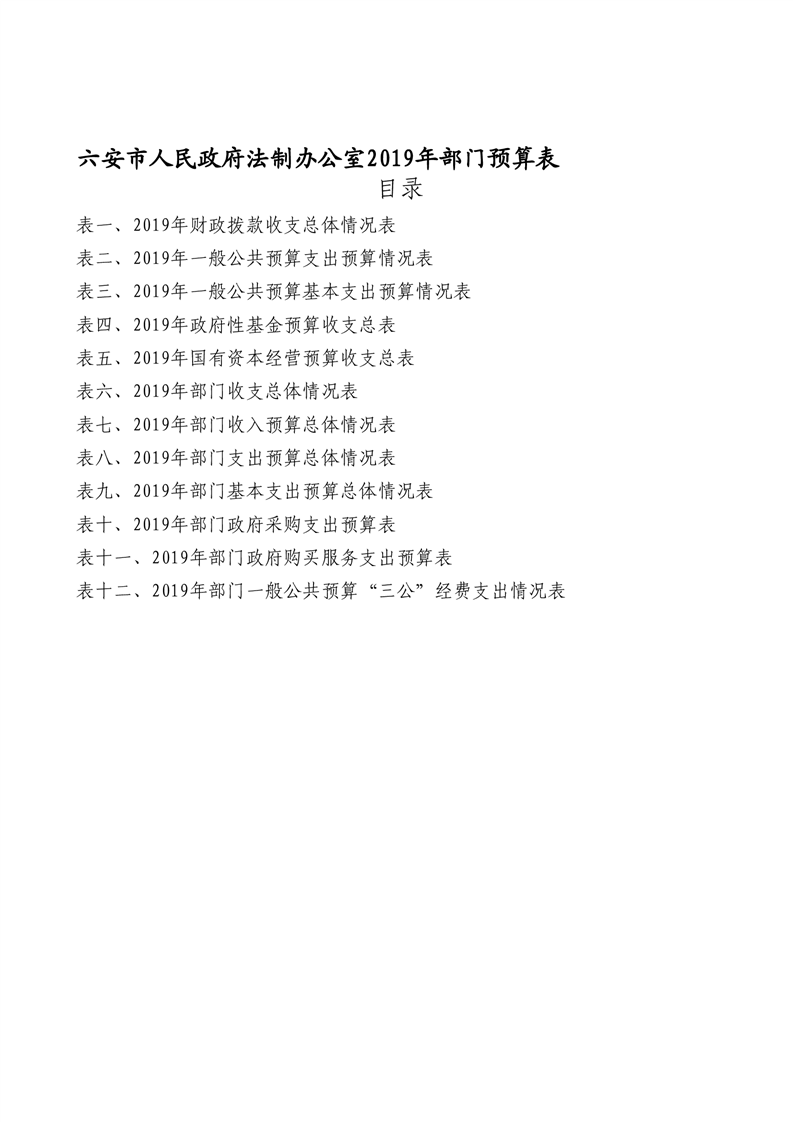 六安市人民政府法制办公室2019年部门预算表

目录

表一、2019年财政拨款收支总体情况表

表二、2019年一般公共预算支出预算情况表

表三、2019年一般公共预算基本支出预算情况表

表四、2019年政府性基金预算收支总表

表五、2019年国有资本经营预算收支总表

表六、2019年部门收支总体情况表

表七、2019年部门收入预算总体情况表

表八、2019年部门支出预算总体情况表

表九、2019年部门基本支出预算总体情况表

表十、2019年部门政府采购支出预算表

表十一、2019年部门政府购买服务支出预算表

表十二、2019年部门一般公共预算“三公”经费支出情况表